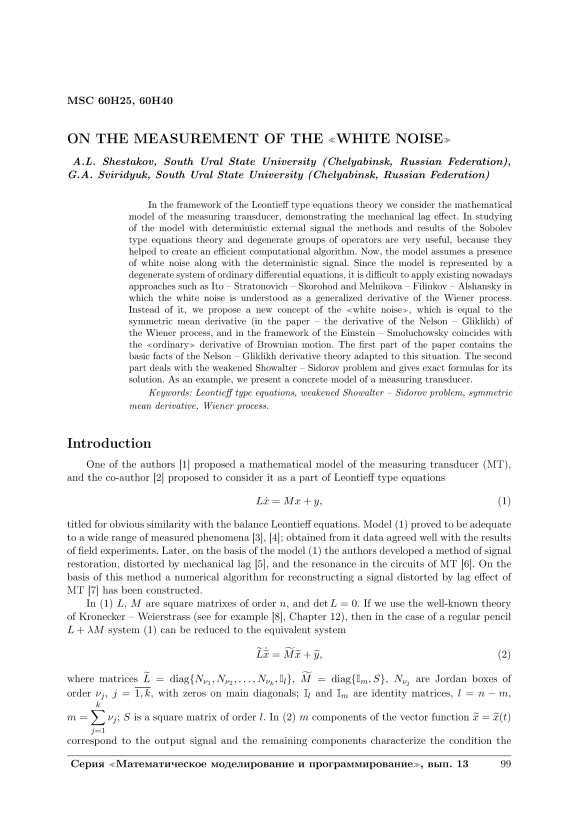 MSC 60H25, 60H40

ON THE MEASUREMENT OF THE «WHITE NOISE»

A.L. Shestakov, South Ural State University (Chelyabinsk, Russian Federation), G.A. Sviridyuk, South Ural State University (Chelyabinsk, Russian Federation)

In the framework of the Leontieff type equations theory we consider the mathematical model of the measuring transducer, demonstrating the mechanical lag effect. In studying of the model with deterministic external signal the methods and results of the Sobolev type equations theory and degenerate groups of operators are very useful, because they helped to create an efficient computational algorithm. Now, the model assumes a presence of white noise along with the deterministic signal. Since the model is represented by a degenerate system of ordinary differential equations, it is difficult to apply existing nowadays approaches such as Ito – Stratonovich – Skorohod and Melnikova – Filinkov – Alshansky in which the white noise is understood as a generalized derivative of the Wiener process. Instead of it, we propose a new concept of the «white noise», which is equal to the symmetric mean derivative (in the paper – the derivative of the Nelson – Gliklikh) of the Wiener process, and in the framework of the Einstein – Smoluchowsky coincides with the «ordinary» derivative of Brownian motion. The first part of the paper contains the basic facts of the Nelson – Gliklikh derivative theory adapted to this situation. The second part deals with the weakened Showalter – Sidorov problem and gives exact formulas for its solution. As an example, we present a concrete model of a measuring transducer.

Keywords: Leontieff type equations, weakened Showalter – Sidorov problem, symmetric mean derivative, Wiener process.

Introduction

One of the authors [1] proposed a mathematical model of the measuring transducer (MT), and the co-author [2] proposed to consider it as a part of Leontieff type equations

$L\dot{x} = Mx + y,$ (1)

titled for obvious similarity with the balance Leontieff equations. Model (1) proved to be adequate to a wide range of measured phenomena [3], [4]; obtained from it data agreed well with the results of field experiments. Later, on the basis of the model (1) the authors developed a method of signal restoration, distorted by mechanical lag [5], and the resonance in the circuits of MT [6]. On the basis of this method a numerical algorithm for reconstructing a signal distorted by lag effect of MT [7] has been constructed.

In (1) $L$, $M$ are square matrixes of order $n$, and $\det L = 0$. If we use the well-known theory of Kronecker – Weierstrass (see for example [8], Chapter 12), then in the case of a regular pencil $L + \lambda M$ system (1) can be reduced to the equivalent system

$\widetilde{L}\dot{\widetilde{x}} = \widetilde{M}\widetilde{x} + \widetilde{y},$ (2)

where matrices $\widetilde{L} = \mathrm{diag}\{N_{\nu_1}, N_{\nu_2}, \ldots, N_{\nu_k}, \mathbb{I}_l\}$, $\widetilde{M} = \mathrm{diag}\{\mathbb{I}_m, S\}$, $N_{\nu_j}$ are Jordan boxes of order $\nu_j$, $j = \overline{1,k}$, with zeros on main diagonals; $\mathbb{I}_l$ and $\mathbb{I}_m$ are identity matrices, $l = n - m$, $m = \sum_{j=1}^{k} \nu_j$; $S$ is a square matrix of order $l$. In (2) $m$ components of the vector function $\widetilde{x} = \widetilde{x}(t)$ correspond to the output signal and the remaining components characterize the condition the

Серия «Математическое моделирование и программирование», вып. 13 99